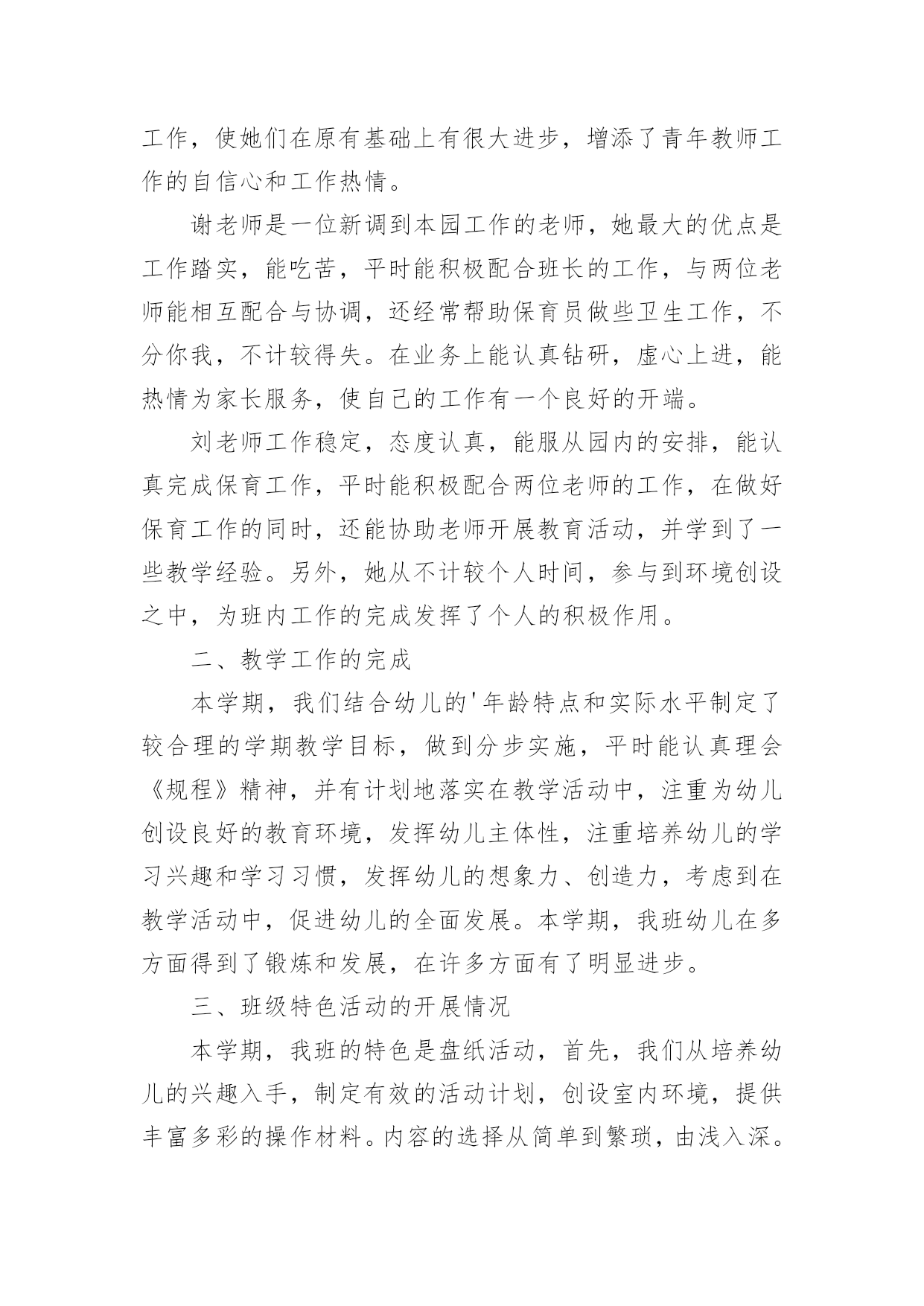 工作，使她们在原有基础上有很大进步，增添了青年教师工作的自信心和工作热情。

谢老师是一位新调到本园工作的老师，她最大的优点是工作踏实，能吃苦，平时能积极配合班长的工作，与两位老师能相互配合与协调，还经常帮助保育员做些卫生工作，不分你我，不计较得失。在业务上能认真钻研，虚心上进，能热情为家长服务，使自己的工作有一个良好的开端。

刘老师工作稳定，态度认真，能服从园内的安排，能认真完成保育工作，平时能积极配合两位老师的工作，在做好保育工作的同时，还能协助老师开展教育活动，并学到了一些教学经验。另外，她从不计较个人时间，参与到环境创设之中，为班内工作的完成发挥了个人的积极作用。

二、教学工作的完成

本学期，我们结合幼儿的'年龄特点和实际水平制定了较合理的学期教学目标，做到分步实施，平时能认真理会《规程》精神，并有计划地落实在教学活动中，注重为幼儿创设良好的教育环境，发挥幼儿主体性，注重培养幼儿的学习兴趣和学习习惯，发挥幼儿的想象力、创造力，考虑到在教学活动中，促进幼儿的全面发展。本学期，我班幼儿在多方面得到了锻炼和发展，在许多方面有了明显进步。

三、班级特色活动的开展情况

本学期，我班的特色是盘纸活动，首先，我们从培养幼儿的兴趣入手，制定有效的活动计划，创设室内环境，提供丰富多彩的操作材料。内容的选择从简单到繁琐，由浅入深。